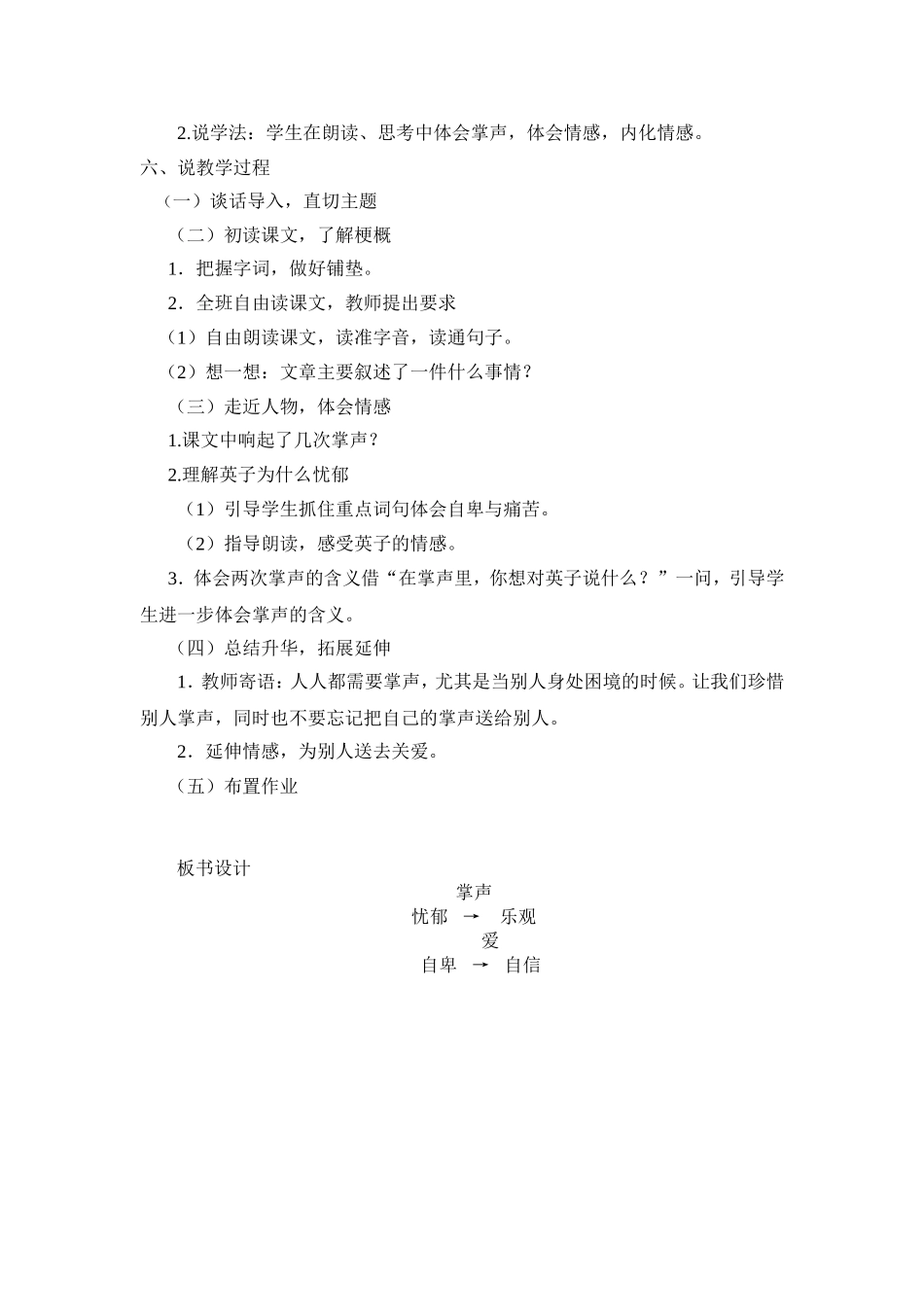 2.说学法：学生在朗读、思考中体会掌声，体会情感，内化情感。

六、说教学过程

（一）谈话导入，直切主题

（二）初读课文，了解梗概

1．把握字词，做好铺垫。

2．全班自由读课文，教师提出要求

（1）自由朗读课文，读准字音，读通句子。

（2）想一想：文章主要叙述了一件什么事情？

（三）走近人物，体会情感

1.课文中响起了几次掌声？

2.理解英子为什么忧郁

（1）引导学生抓住重点词句体会自卑与痛苦。

（2）指导朗读，感受英子的情感。

3．体会两次掌声的含义借“在掌声里，你想对英子说什么？”一问，引导学生进一步体会掌声的含义。

（四）总结升华，拓展延伸

1．教师寄语：人人都需要掌声，尤其是当别人身处困境的时候。让我们珍惜别人掌声，同时也不要忘记把自己的掌声送给别人。

2．延伸情感，为别人送去关爱。

（五）布置作业

板书设计

掌声

忧郁 → 乐观

爱

自卑 → 自信